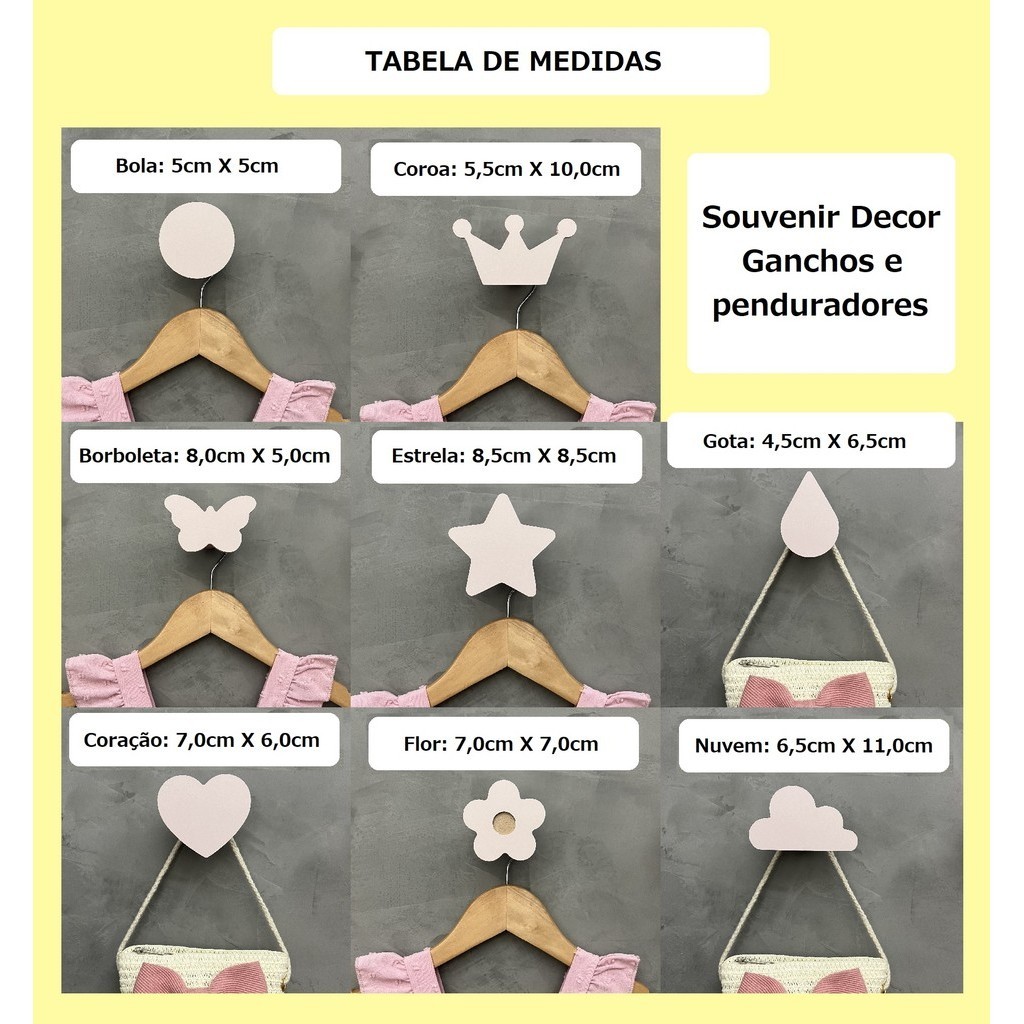 TABELA DE MEDIDAS

Bola: 5cm X 5cm

Coroa: 5,5cm X 10,0cm

Souvenir Decor
Ganchos e
penduradores

Borboleta: 8,0cm X 5,0cm

Estrela: 8,5cm X 8,5cm

Gota: 4,5cm X 6,5cm

Coração: 7,0cm X 6,0cm

Flor: 7,0cm X 7,0cm

Nuvem: 6,5cm X 11,0cm